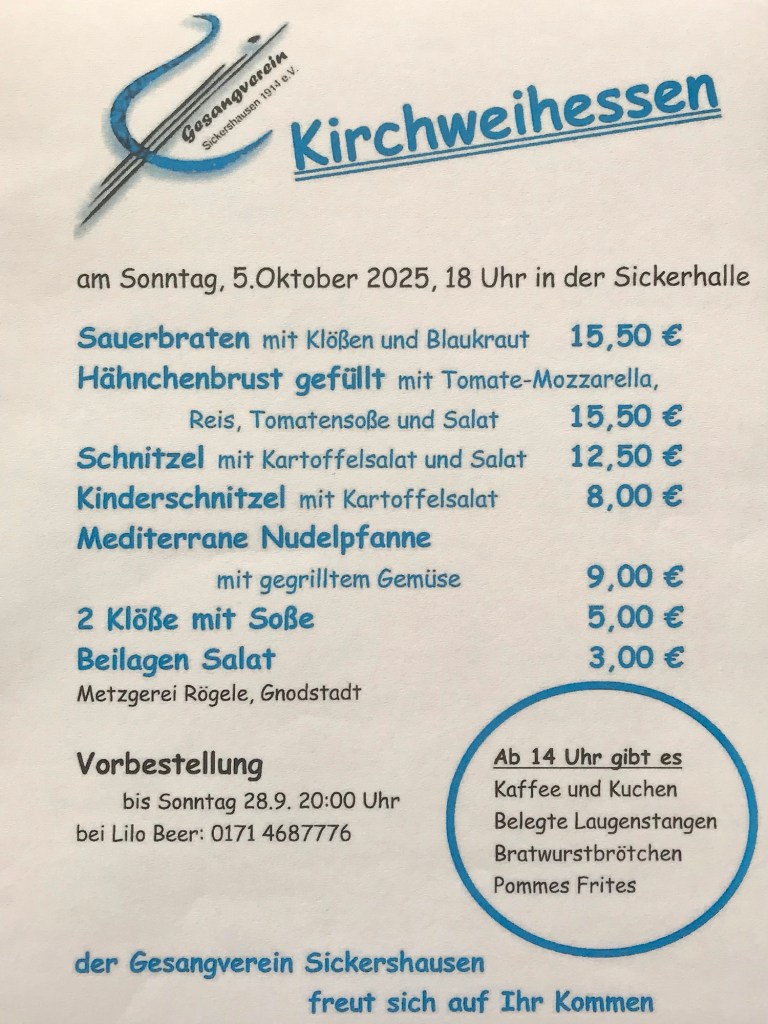 Gesangverein
Sickershausen 1914 e.V.

Kirchweihessen

am Sonntag, 5.Oktober 2025, 18 Uhr in der Sickerhalle

Sauerbraten mit Klößen und Blaukraut 15,50 €
Hähnchenbrust gefüllt mit Tomate-Mozzarella,
Reis, Tomatensoße und Salat 15,50 €
Schnitzel mit Kartoffelsalat und Salat 12,50 €
Kinderschnitzel mit Kartoffelsalat 8,00 €
Mediterrane Nudelpfanne
mit gegrilltem Gemüse 9,00 €
2 Klöße mit Soße 5,00 €
Beilagen Salat 3,00 €
Metzgerei Rögele, Gnodstadt

Vorbestellung
bis Sonntag 28.9. 20:00 Uhr
bei Lilo Beer: 0171 4687776

Ab 14 Uhr gibt es
Kaffee und Kuchen
Belegte Laugenstangen
Bratwurstbrötchen
Pommes Frites

der Gesangverein Sickershausen
freut sich auf Ihr Kommen